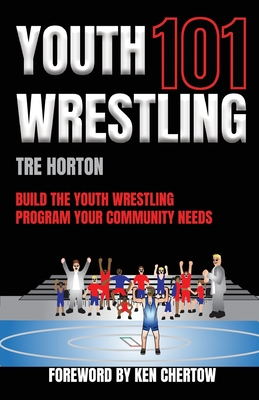 YOUTH 101 WRESTLING

TRE HORTON

BUILD THE YOUTH WRESTLING PROGRAM YOUR COMMUNITY NEEDS

FOREWORD BY KEN CHERTOW